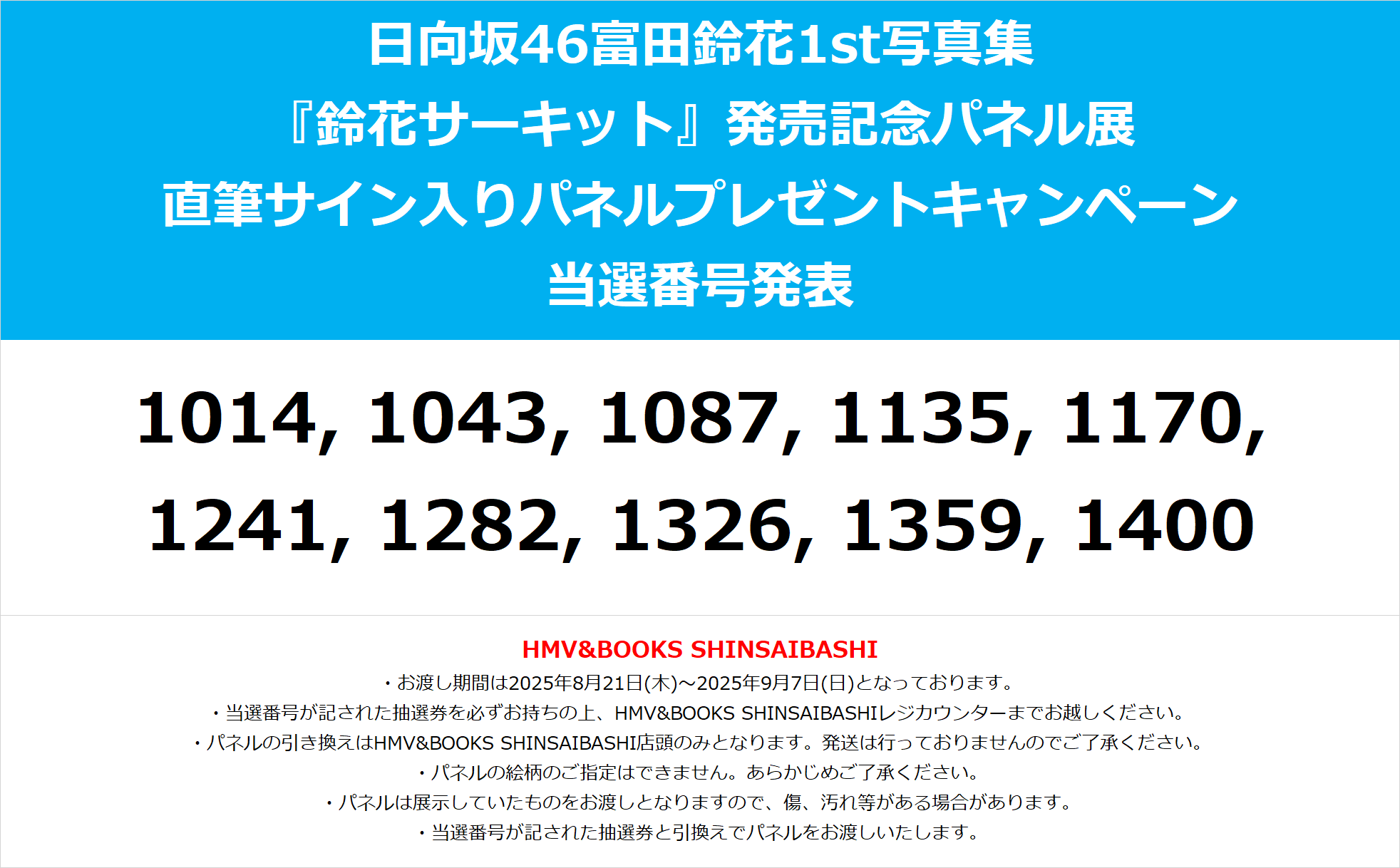 日向坂46富田鈴花1st写真集
『鈴花サーキット』発売記念パネル展
直筆サイン入りパネルプレゼントキャンペーン
当選番号発表

1014, 1043, 1087, 1135, 1170,
1241, 1282, 1326, 1359, 1400

HMV&BOOKS SHINSAIBASHI
・お渡し期間は2025年8月21日(木)～2025年9月7日(日)となっております。
・当選番号が記された抽選券を必ずお持ちの上、HMV&BOOKS SHINSAIBASHIレジカウンターまでお越しください。
・パネルの引き換えはHMV&BOOKS SHINSAIBASHI店頭のみとなります。発送は行っておりませんのでご了承ください。
・パネルの絵柄のご指定はできません。あらかじめご了承ください。
・パネルは展示していたものをお渡しとなりますので、傷、汚れ等がある場合があります。
・当選番号が記された抽選券と引換えでパネルをお渡しいたします。